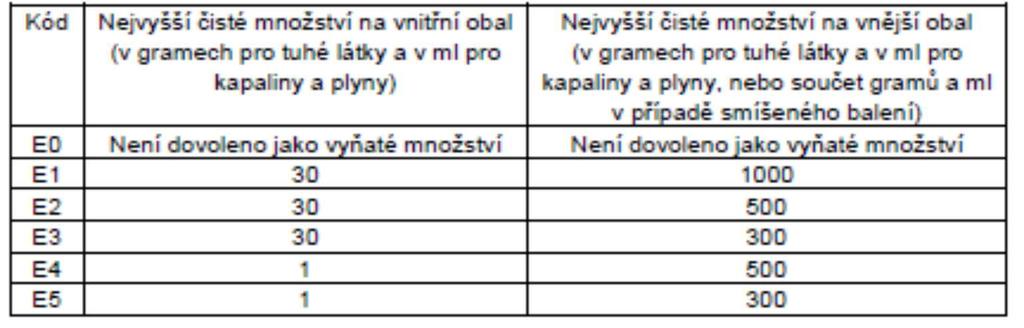 | Kód | Nejvyšší čisté množství na vnitřní obal (v gramech pro tuhé látky a v ml pro kapaliny a plyny) | Nejvyšší čisté množství na vnější obal (v gramech pro tuhé látky a v ml pro kapaliny a plyny, nebo součet gramů a ml v případě smíšeného balení) |
|---|---|---|
| E0 | Není dovoleno jako vyňaté množství | Není dovoleno jako vyňaté množství |
| E1 | 30 | 1000 |
| E2 | 30 | 500 |
| E3 | 30 | 300 |
| E4 | 1 | 500 |
| E5 | 1 | 300 |